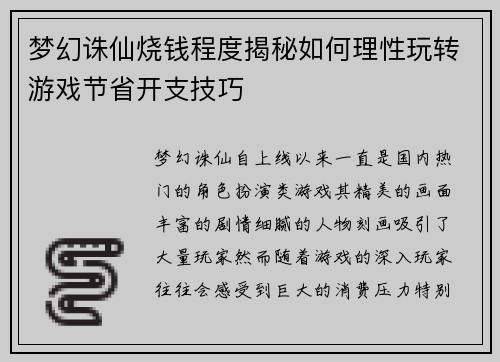 梦幻诛仙烧钱程度揭秘如何理性玩转游戏节省开支技巧

梦幻诛仙自上线以来一直是国内热门的角色扮演类游戏其精美的画面丰富的剧情细腻的人物刻画吸引了大量玩家然而随着游戏的深入玩家往往会感受到巨大的消费压力特别